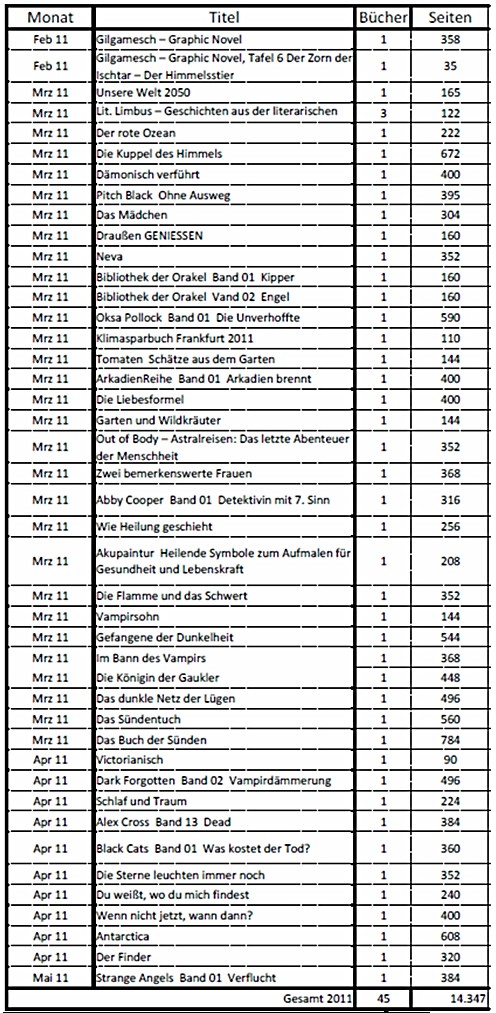 | Monat | Titel | Bücher | Seiten |
|---|---|---|---|
| Feb 11 | Gilgamesch – Graphic Novel | 1 | 358 |
| Feb 11 | Gilgamesch – Graphic Novel, Tafel 6 Der Zorn der Ischtar – Der Himmelsstier | 1 | 35 |
| Mrz 11 | Unsere Welt 2050 | 1 | 165 |
| Mrz 11 | Lit. Limbus – Geschichten aus der literarischen | 3 | 122 |
| Mrz 11 | Der rote Ozean | 1 | 222 |
| Mrz 11 | Die Kuppel des Himmels | 1 | 672 |
| Mrz 11 | Dämonisch verführt | 1 | 400 |
| Mrz 11 | Pitch Black Ohne Ausweg | 1 | 395 |
| Mrz 11 | Das Mädchen | 1 | 304 |
| Mrz 11 | Draußen GENIESSEN | 1 | 160 |
| Mrz 11 | Neva | 1 | 352 |
| Mrz 11 | Bibliothek der Orakel Band 01 Kipper | 1 | 160 |
| Mrz 11 | Bibliothek der Orakel Vand 02 Engel | 1 | 160 |
| Mrz 11 | Oksa Pollock Band 01 Die Unverhoffte | 1 | 590 |
| Mrz 11 | Klimasparbuch Frankfurt 2011 | 1 | 110 |
| Mrz 11 | Tomaten Schätze aus dem Garten | 1 | 144 |
| Mrz 11 | ArkadienReihe Band 01 Arkadien brennt | 1 | 400 |
| Mrz 11 | Die Liebesformel | 1 | 400 |
| Mrz 11 | Garten und Wildkräuter | 1 | 144 |
| Mrz 11 | Out of Body – Astralreisen: Das letzte Abenteuer der Menschheit | 1 | 352 |
| Mrz 11 | Zwei bemerkenswerte Frauen | 1 | 368 |
| Mrz 11 | Abby Cooper Band 01 Detektivin mit 7. Sinn | 1 | 316 |
| Mrz 11 | Wie Heilung geschieht | 1 | 256 |
| Mrz 11 | Akupaintur Heilende Symbole zum Aufmalen für Gesundheit und Lebenskraft | 1 | 208 |
| Mrz 11 | Die Flamme und das Schwert | 1 | 352 |
| Mrz 11 | Vampirsohn | 1 | 144 |
| Mrz 11 | Gefangene der Dunkelheit | 1 | 544 |
| Mrz 11 | Im Bann des Vampirs | 1 | 368 |
| Mrz 11 | Die Königin der Gaukler | 1 | 448 |
| Mrz 11 | Das dunkle Netz der Lügen | 1 | 496 |
| Mrz 11 | Das Sündentuch | 1 | 560 |
| Mrz 11 | Das Buch der Sünden | 1 | 784 |
| Apr 11 | Victorianisch | 1 | 90 |
| Apr 11 | Dark Forgotten Band 02 Vampirdämmerung | 1 | 496 |
| Apr 11 | Schlaf und Traum | 1 | 224 |
| Apr 11 | Alex Cross Band 13 Dead | 1 | 384 |
| Apr 11 | Black Cats Band 01 Was kostet der Tod? | 1 | 360 |
| Apr 11 | Die Sterne leuchten immer noch | 1 | 352 |
| Apr 11 | Du weißt, wo du mich findest | 1 | 240 |
| Apr 11 | Wenn nicht jetzt, wann dann? | 1 | 400 |
| Apr 11 | Antarctica | 1 | 608 |
| Apr 11 | Der Finder | 1 | 320 |
| Mai 11 | Strange Angels Band 01 Verflucht | 1 | 384 |
| | Gesamt 2011 | 45 | 14.347 |